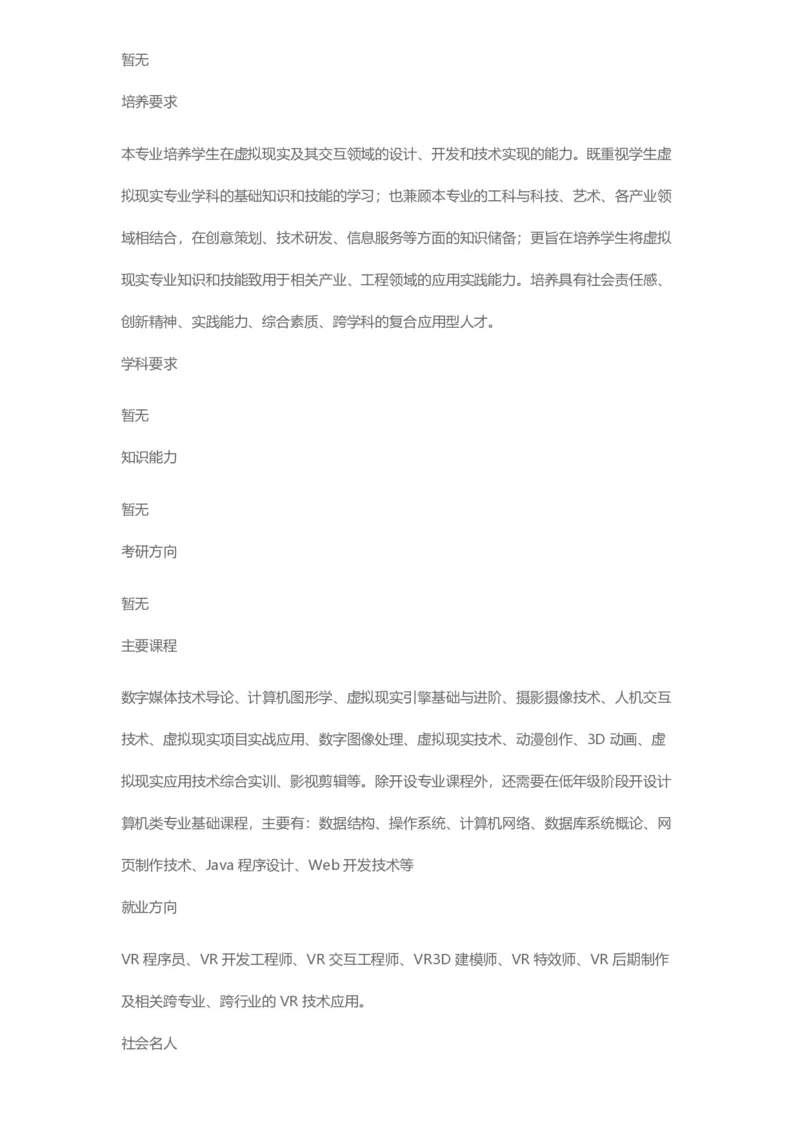 暂无

培养要求

本专业培养学生在虚拟现实及其交互领域的设计、开发和技术实现的能力。既重视学生虚拟现实专业学科的基础知识和技能的学习；也兼顾本专业的工科与科技、艺术、各产业领域相结合，在创意策划、技术研发、信息服务等方面的知识储备；更旨在培养学生将虚拟现实专业知识和技能致用于相关产业、工程领域的应用实践能力。培养具有社会责任感、创新精神、实践能力、综合素质、跨学科的复合应用型人才。

学科要求

暂无

知识能力

暂无

考研方向

暂无

主要课程

数字媒体技术导论、计算机图形学、虚拟现实引擎基础与进阶、摄影摄像技术、人机交互技术、虚拟现实项目实战应用、数字图像处理、虚拟现实技术、动漫创作、3D 动画、虚拟现实应用技术综合实训、影视剪辑等。除开设专业课程外，还需要在低年级阶段开设计算机类专业基础课程，主要有：数据结构、操作系统、计算机网络、数据库系统概论、网页制作技术、Java 程序设计、Web 开发技术等

就业方向

VR 程序员、VR 开发工程师、VR 交互工程师、VR3D 建模师、VR 特效师、VR 后期制作及相关跨专业、跨行业的 VR 技术应用。

社会名人